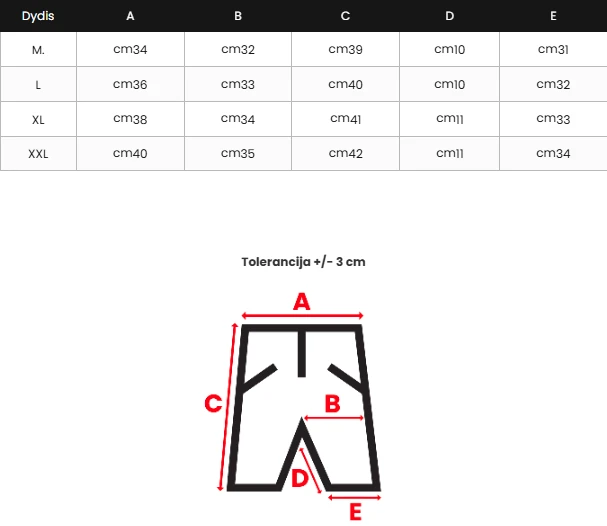 | Dydis | A | B | C | D | E |
|---|---|---|---|---|---|
| M. | cm34 | cm32 | cm39 | cm10 | cm31 |
| L | cm36 | cm33 | cm40 | cm10 | cm32 |
| XL | cm38 | cm34 | cm41 | cm11 | cm33 |
| XXL | cm40 | cm35 | cm42 | cm11 | cm34 |

Tolerancija +/- 3 cm

A
C
B
D
E